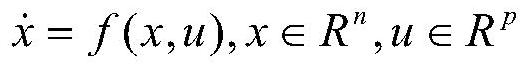 $\dot{x} = f(x,u), x \in R^n, u \in R^p$